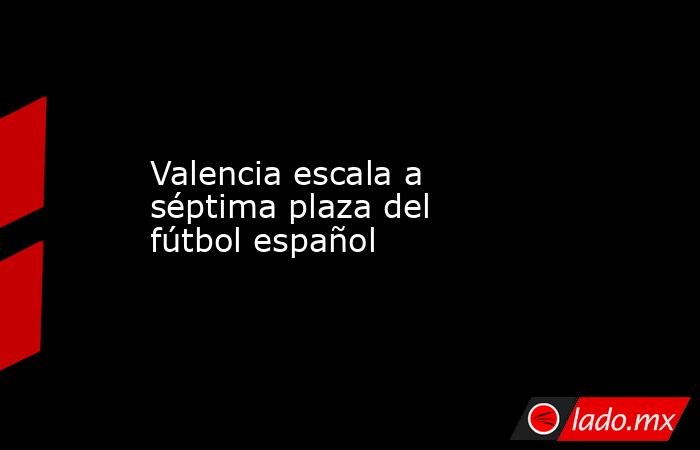 Valencia escala a séptima plaza del fútbol español

lado.mx